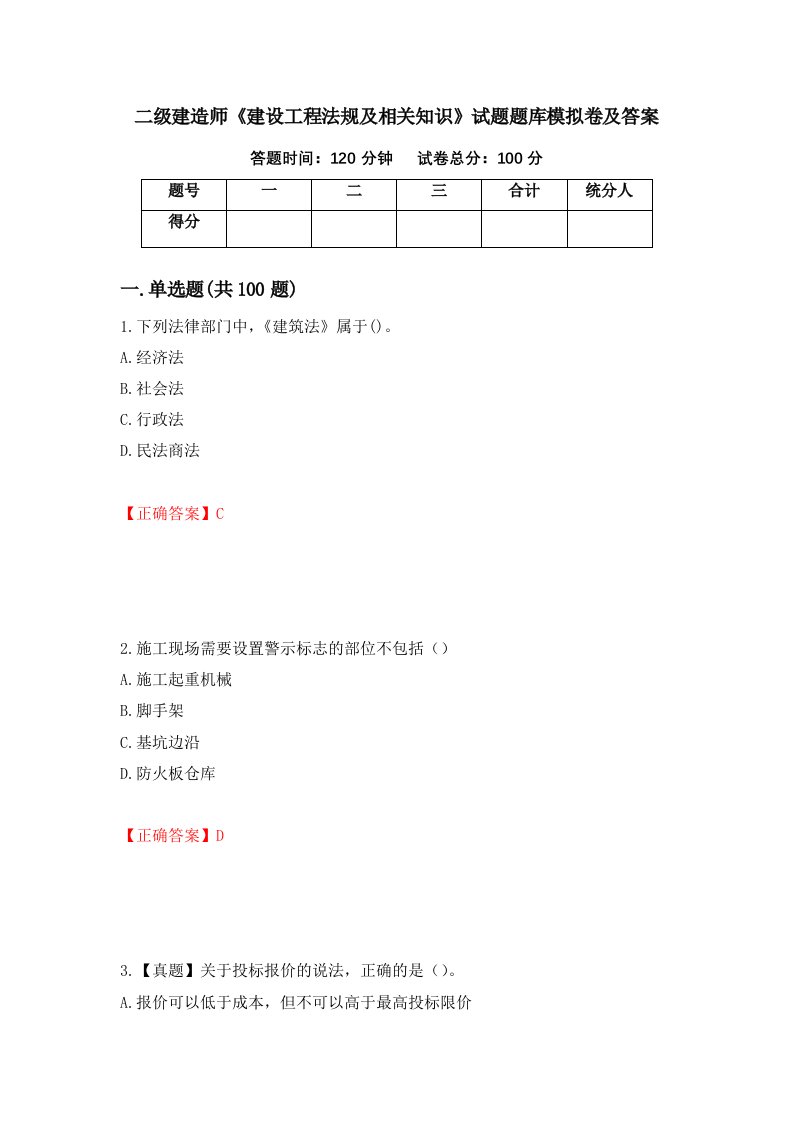 二级建造师《建设工程法规及相关知识》试题题库模拟卷及答案

答题时间：120 分钟　试卷总分：100 分

| 题号 | 一 | 二 | 三 | 合计 | 统分人 |
|---|---|---|---|---|---|
| 得分 | | | | | |

一.单选题(共 100 题)

1.下列法律部门中，《建筑法》属于()。

A.经济法

B.社会法

C.行政法

D.民法商法

【正确答案】C

2.施工现场需要设置警示标志的部位不包括（）

A.施工起重机械

B.脚手架

C.基坑边沿

D.防火板仓库

【正确答案】D

3.【真题】关于投标报价的说法，正确的是（）。

A.报价可以低于成本，但不可以高于最高投标限价